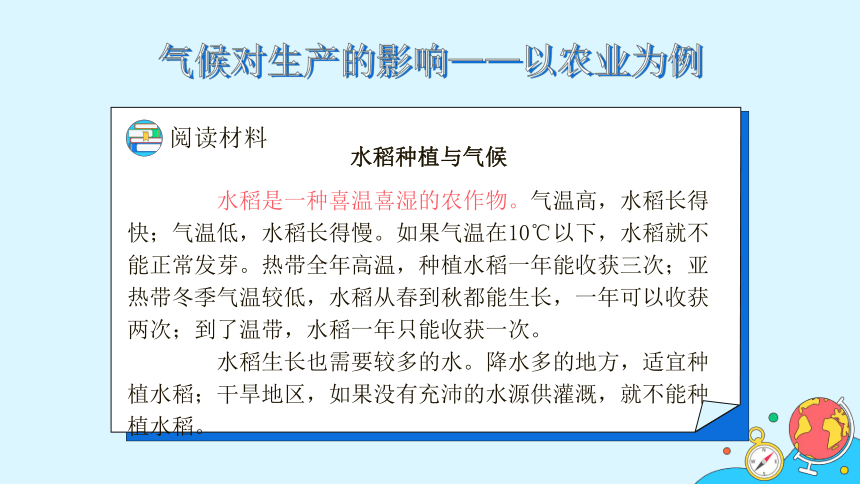 气候对生产的影响——以农业为例

阅读材料

水稻种植与气候

水稻是一种喜温喜湿的农作物。气温高，水稻长得快；气温低，水稻长得慢。如果气温在10℃以下，水稻就不能正常发芽。热带全年高温，种植水稻一年能收获三次；亚热带冬季气温较低，水稻从春到秋都能生长，一年可以收获两次；到了温带，水稻一年只能收获一次。

水稻生长也需要较多的水。降水多的地方，适宜种植水稻；干旱地区，如果没有充沛的水源供灌溉，就不能种植水稻。